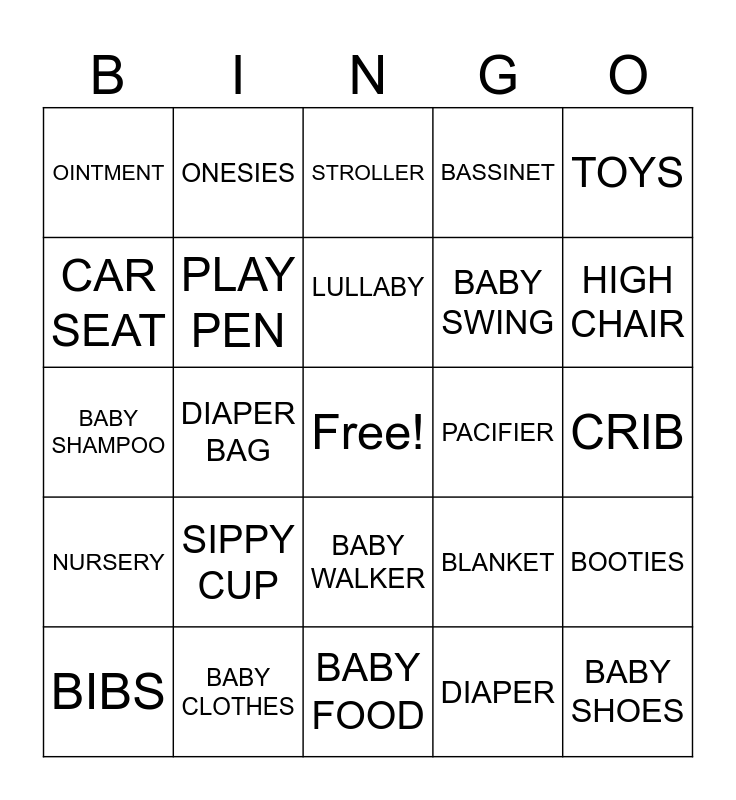 | B | I | N | G | O |
|---|---|---|---|---|
| OINTMENT | ONESIES | STROLLER | BASSINET | TOYS |
| CAR SEAT | PLAY PEN | LULLABY | BABY SWING | HIGH CHAIR |
| BABY SHAMPOO | DIAPER BAG | Free! | PACIFIER | CRIB |
| NURSERY | SIPPY CUP | BABY WALKER | BLANKET | BOOTIES |
| BIBS | BABY CLOTHES | BABY FOOD | DIAPER | BABY SHOES |